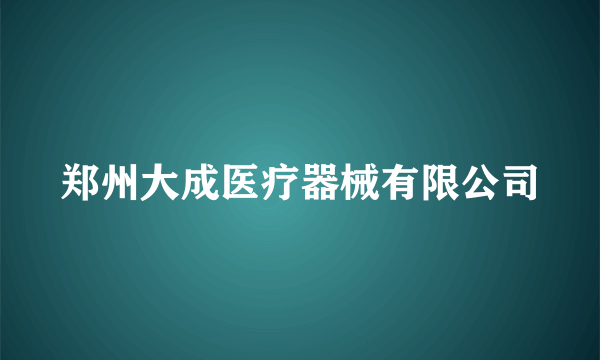 郑州大成医疗器械有限公司